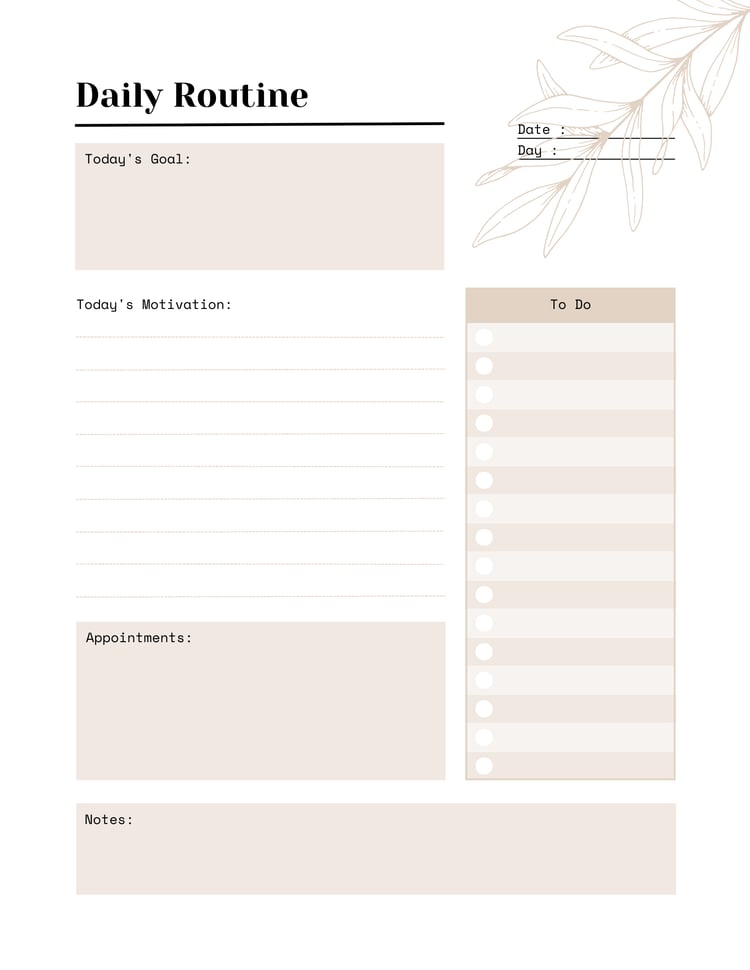 Daily Routine

Date :
Day :

Today's Goal:

Today's Motivation:

To Do

Appointments:

Notes: